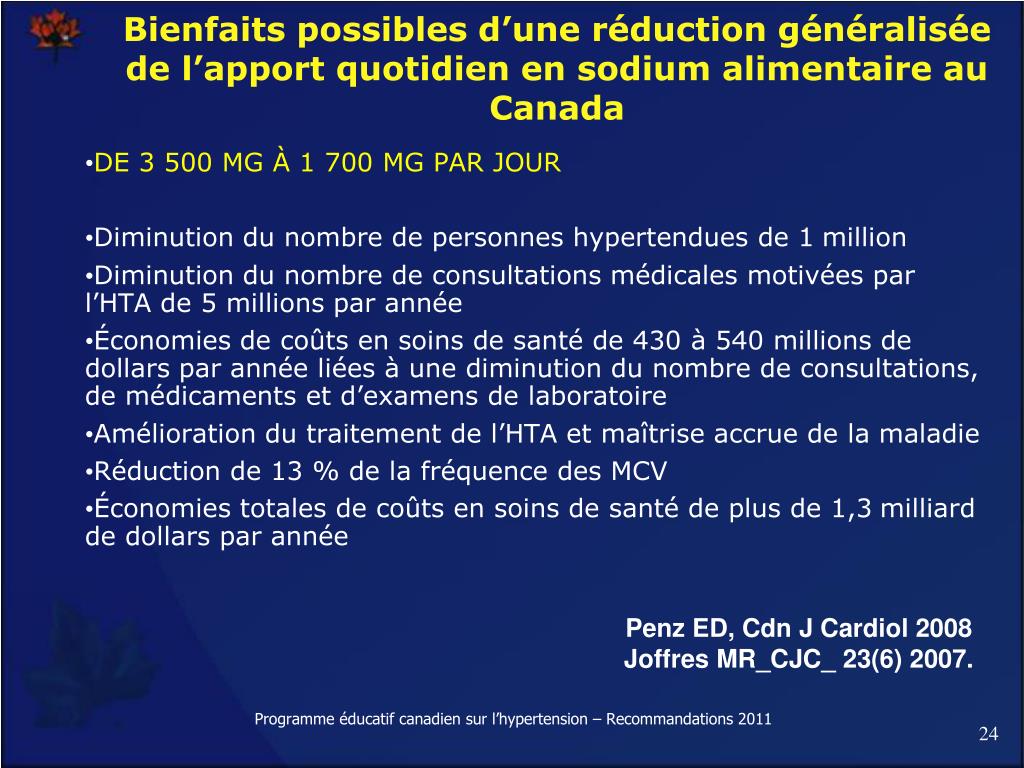 Bienfaits possibles d’une réduction généralisée de l’apport quotidien en sodium alimentaire au Canada

•DE 3 500 MG À 1 700 MG PAR JOUR

•Diminution du nombre de personnes hypertendues de 1 million
•Diminution du nombre de consultations médicales motivées par l’HTA de 5 millions par année
•Économies de coûts en soins de santé de 430 à 540 millions de dollars par année liées à une diminution du nombre de consultations, de médicaments et d’examens de laboratoire
•Amélioration du traitement de l’HTA et maîtrise accrue de la maladie
•Réduction de 13 % de la fréquence des MCV
•Économies totales de coûts en soins de santé de plus de 1,3 milliard de dollars par année

Penz ED, Cdn J Cardiol 2008
Joffres MR_CJC_ 23(6) 2007.

Programme éducatif canadien sur l’hypertension – Recommandations 2011

24